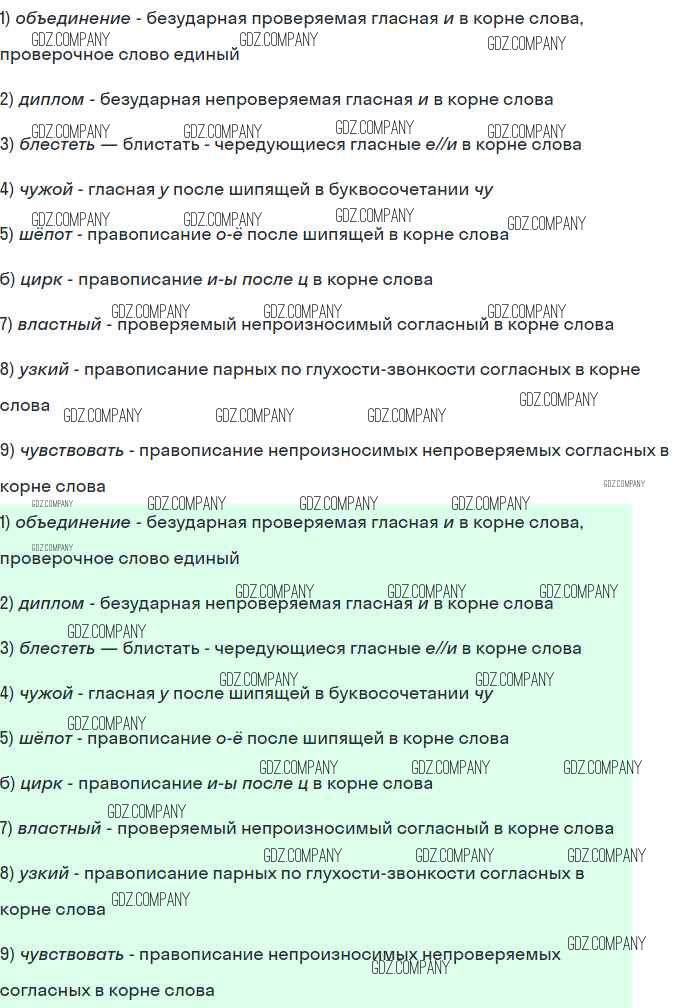 1) объединение - безударная проверяемая гласная и в корне слова, проверочное слово единый

2) диплом - безударная непроверяемая гласная и в корне слова

3) блестеть — блистать - чередующиеся гласные е//и в корне слова

4) чужой - гласная у после шипящей в буквосочетании чу

5) шёпот - правописание о-ё после шипящей в корне слова

б) цирк - правописание и-ы после ц в корне слова

7) властный - проверяемый непроизносимый согласный в корне слова

8) узкий - правописание парных по глухости-звонкости согласных в корне слова

9) чувствовать - правописание непроизносимых непроверяемых согласных в корне слова

1) объединение - безударная проверяемая гласная и в корне слова, проверочное слово единый

2) диплом - безударная непроверяемая гласная и в корне слова

3) блестеть — блистать - чередующиеся гласные е//и в корне слова

4) чужой - гласная у после шипящей в буквосочетании чу

5) шёпот - правописание о-ё после шипящей в корне слова

б) цирк - правописание и-ы после ц в корне слова

7) властный - проверяемый непроизносимый согласный в корне слова

8) узкий - правописание парных по глухости-звонкости согласных в корне слова

9) чувствовать - правописание непроизносимых непроверяемых согласных в корне слова

GDZ.COMPANY